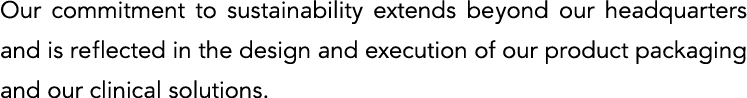 Our commitment to sustainability extends beyond our headquarters and is reflected in the design and execution of our product packaging and our clinical solutions.